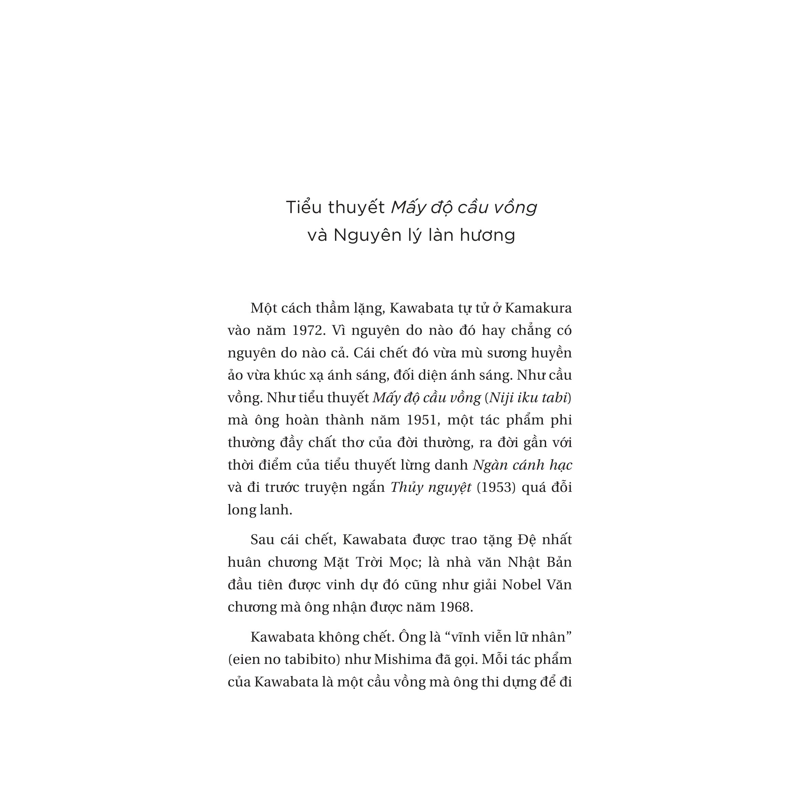 Tiểu thuyết Mấy độ cầu vồng
và Nguyên lý làn hương

Một cách thầm lặng, Kawabata tự tử ở Kamakura vào năm 1972. Vì nguyên do nào đó hay chẳng có nguyên do nào cả. Cái chết đó vừa mù sương huyền ảo vừa khúc xạ ánh sáng, đối diện ánh sáng. Như cầu vồng. Như tiểu thuyết Mấy độ cầu vồng (Niji iku tabi) mà ông hoàn thành năm 1951, một tác phẩm phi thường đầy chất thơ của đời thường, ra đời gần với thời điểm của tiểu thuyết lừng danh Ngàn cánh hạc và đi trước truyện ngắn Thủy nguyệt (1953) quá đỗi long lanh.

Sau cái chết, Kawabata được trao tặng Đệ nhất huân chương Mặt Trời Mọc; là nhà văn Nhật Bản đầu tiên được vinh dự đó cũng như giải Nobel Văn chương mà ông nhận được năm 1968.

Kawabata không chết. Ông là “vĩnh viễn lữ nhân” (eien no tabibito) như Mishima đã gọi. Mỗi tác phẩm của Kawabata là một cầu vồng mà ông thi dựng để đi